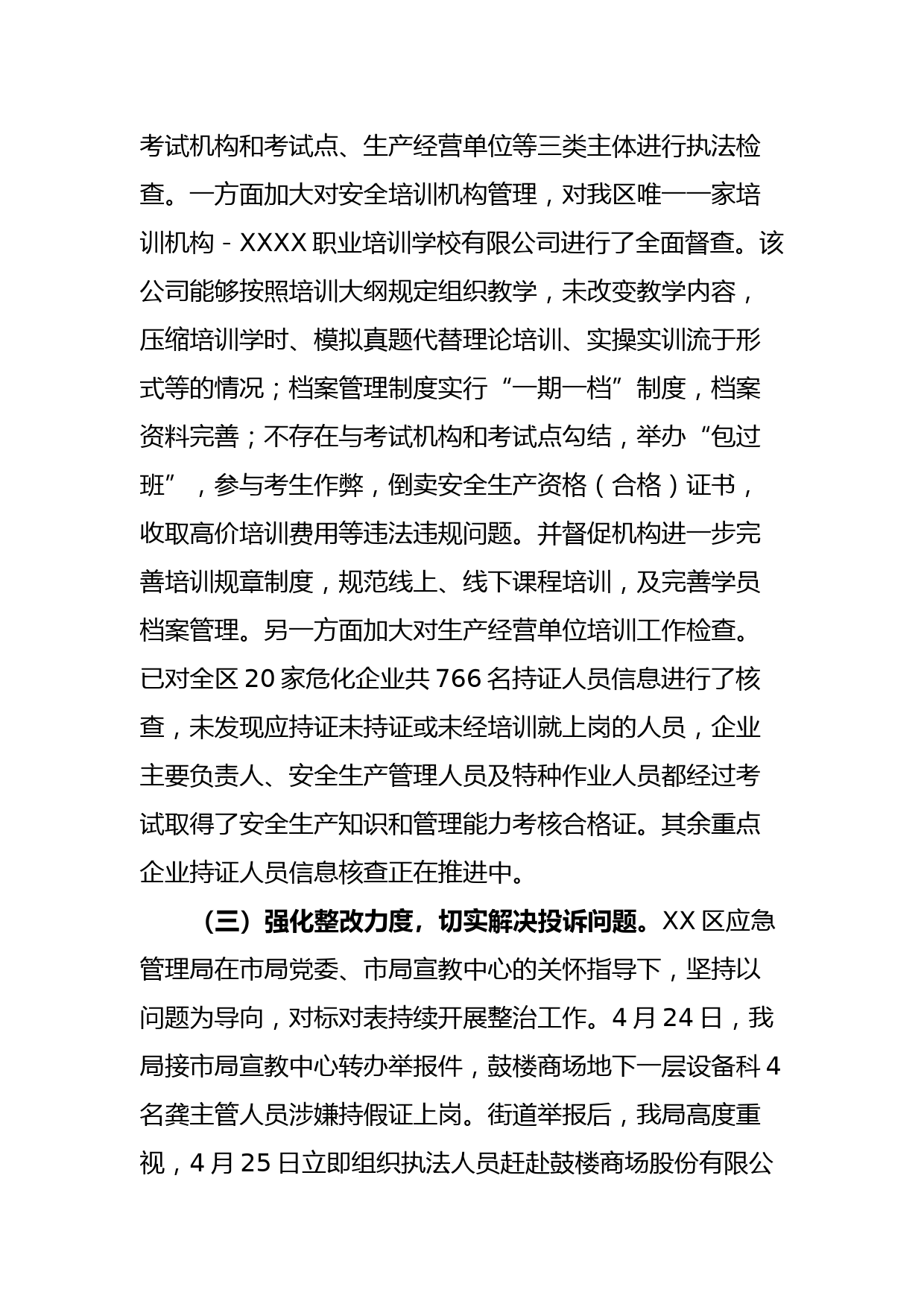 考试机构和考试点、生产经营单位等三类主体进行执法检查。一方面加大对安全培训机构管理，对我区唯一一家培训机构 - XXXX 职业培训学校有限公司进行了全面督查。该公司能够按照培训大纲规定组织教学，未改变教学内容，压缩培训学时、模拟真题代替理论培训、实操实训流于形式等的情况；档案管理制度实行“一期一档”制度，档案资料完善；不存在与考试机构和考试点勾结，举办“包过班”，参与考生作弊，倒卖安全生产资格（合格）证书，收取高价培训费用等违法违规问题。并督促机构进一步完善培训规章制度，规范线上、线下课程培训，及完善学员档案管理。另一方面加大对生产经营单位培训工作检查。已对全区 20 家危化企业共 766 名持证人员信息进行了核查，未发现应持证未持证或未经培训就上岗的人员，企业主要负责人、安全生产管理人员及特种作业人员都经过考试取得了安全生产知识和管理能力考核合格证。其余重点企业持证人员信息核查正在推进中。

（三）强化整改力度，切实解决投诉问题。XX 区应急管理局在市局党委、市局宣教中心的关怀指导下，坚持以问题为导向，对标对表持续开展整治工作。4 月 24 日，我局接市局宣教中心转办举报件，鼓楼商场地下一层设备科 4 名龚主管人员涉嫌持假证上岗。街道举报后，我局高度重视，4 月 25 日立即组织执法人员赶赴鼓楼商场股份有限公